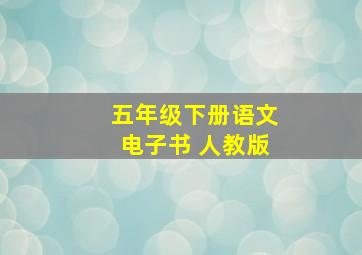 五年级下册语文
电子书 人教版